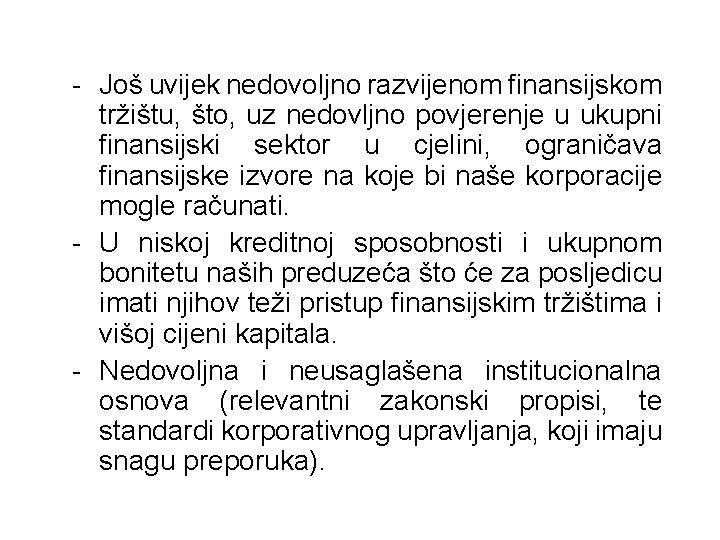 - Još uvijek nedovoljno razvijenom finansijskom tržištu, što, uz nedovljno povjerenje u ukupni finansijski sektor u cjelini, ograničava finansijske izvore na koje bi naše korporacije mogle računati.
- U niskoj kreditnoj sposobnosti i ukupnom bonitetu naših preduzeća što će za posljedicu imati njihov teži pristup finansijskim tržištima i višoj cijeni kapitala.
- Nedovoljna i neusaglašena institucionalna osnova (relevantni zakonski propisi, te standardi korporativnog upravljanja, koji imaju snagu preporuka).